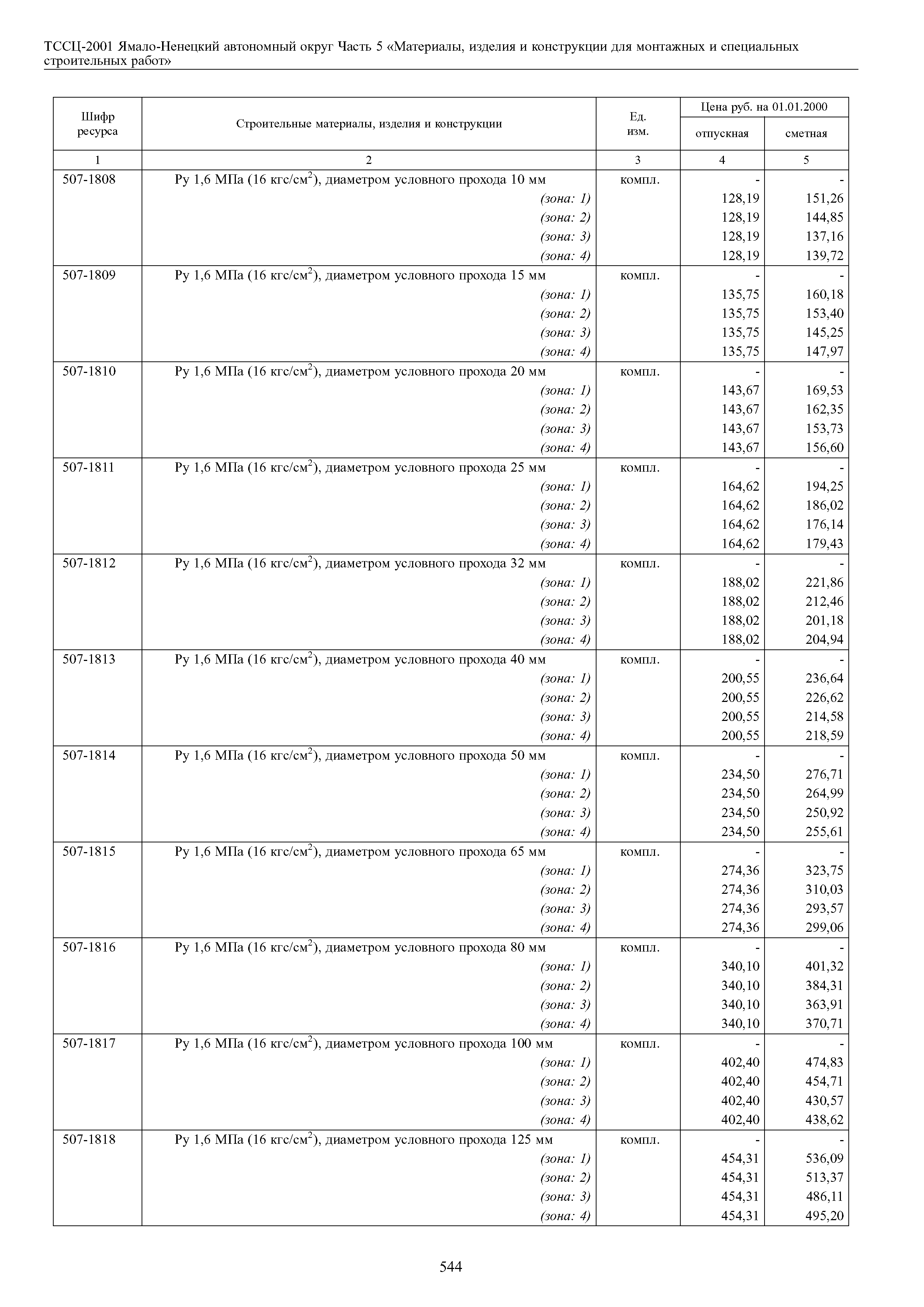 ТССЦ-2001 Ямало-Ненецкий автономный округ Часть 5 «Материалы, изделия и конструкции для монтажных и специальных строительных работ»

| Шифр ресурса | Строительные материалы, изделия и конструкции | Ед. изм. | Цена руб. на 01.01.2000 отпускная | Цена руб. на 01.01.2000 сметная |
|---|---|---|---|---|
| 1 | 2 | 3 | 4 | 5 |
| 507-1808 | Ру 1,6 МПа (16 кгс/см$^2$), диаметром условного прохода 10 мм | компл. | - | - |
| | (зона: 1) | | 128,19 | 151,26 |
| | (зона: 2) | | 128,19 | 144,85 |
| | (зона: 3) | | 128,19 | 137,16 |
| | (зона: 4) | | 128,19 | 139,72 |
| 507-1809 | Ру 1,6 МПа (16 кгс/см$^2$), диаметром условного прохода 15 мм | компл. | - | - |
| | (зона: 1) | | 135,75 | 160,18 |
| | (зона: 2) | | 135,75 | 153,40 |
| | (зона: 3) | | 135,75 | 145,25 |
| | (зона: 4) | | 135,75 | 147,97 |
| 507-1810 | Ру 1,6 МПа (16 кгс/см$^2$), диаметром условного прохода 20 мм | компл. | - | - |
| | (зона: 1) | | 143,67 | 169,53 |
| | (зона: 2) | | 143,67 | 162,35 |
| | (зона: 3) | | 143,67 | 153,73 |
| | (зона: 4) | | 143,67 | 156,60 |
| 507-1811 | Ру 1,6 МПа (16 кгс/см$^2$), диаметром условного прохода 25 мм | компл. | - | - |
| | (зона: 1) | | 164,62 | 194,25 |
| | (зона: 2) | | 164,62 | 186,02 |
| | (зона: 3) | | 164,62 | 176,14 |
| | (зона: 4) | | 164,62 | 179,43 |
| 507-1812 | Ру 1,6 МПа (16 кгс/см$^2$), диаметром условного прохода 32 мм | компл. | - | - |
| | (зона: 1) | | 188,02 | 221,86 |
| | (зона: 2) | | 188,02 | 212,46 |
| | (зона: 3) | | 188,02 | 201,18 |
| | (зона: 4) | | 188,02 | 204,94 |
| 507-1813 | Ру 1,6 МПа (16 кгс/см$^2$), диаметром условного прохода 40 мм | компл. | - | - |
| | (зона: 1) | | 200,55 | 236,64 |
| | (зона: 2) | | 200,55 | 226,62 |
| | (зона: 3) | | 200,55 | 214,58 |
| | (зона: 4) | | 200,55 | 218,59 |
| 507-1814 | Ру 1,6 МПа (16 кгс/см$^2$), диаметром условного прохода 50 мм | компл. | - | - |
| | (зона: 1) | | 234,50 | 276,71 |
| | (зона: 2) | | 234,50 | 264,99 |
| | (зона: 3) | | 234,50 | 250,92 |
| | (зона: 4) | | 234,50 | 255,61 |
| 507-1815 | Ру 1,6 МПа (16 кгс/см$^2$), диаметром условного прохода 65 мм | компл. | - | - |
| | (зона: 1) | | 274,36 | 323,75 |
| | (зона: 2) | | 274,36 | 310,03 |
| | (зона: 3) | | 274,36 | 293,57 |
| | (зона: 4) | | 274,36 | 299,06 |
| 507-1816 | Ру 1,6 МПа (16 кгс/см$^2$), диаметром условного прохода 80 мм | компл. | - | - |
| | (зона: 1) | | 340,10 | 401,32 |
| | (зона: 2) | | 340,10 | 384,31 |
| | (зона: 3) | | 340,10 | 363,91 |
| | (зона: 4) | | 340,10 | 370,71 |
| 507-1817 | Ру 1,6 МПа (16 кгс/см$^2$), диаметром условного прохода 100 мм | компл. | - | - |
| | (зона: 1) | | 402,40 | 474,83 |
| | (зона: 2) | | 402,40 | 454,71 |
| | (зона: 3) | | 402,40 | 430,57 |
| | (зона: 4) | | 402,40 | 438,62 |
| 507-1818 | Ру 1,6 МПа (16 кгс/см$^2$), диаметром условного прохода 125 мм | компл. | - | - |
| | (зона: 1) | | 454,31 | 536,09 |
| | (зона: 2) | | 454,31 | 513,37 |
| | (зона: 3) | | 454,31 | 486,11 |
| | (зона: 4) | | 454,31 | 495,20 |

544